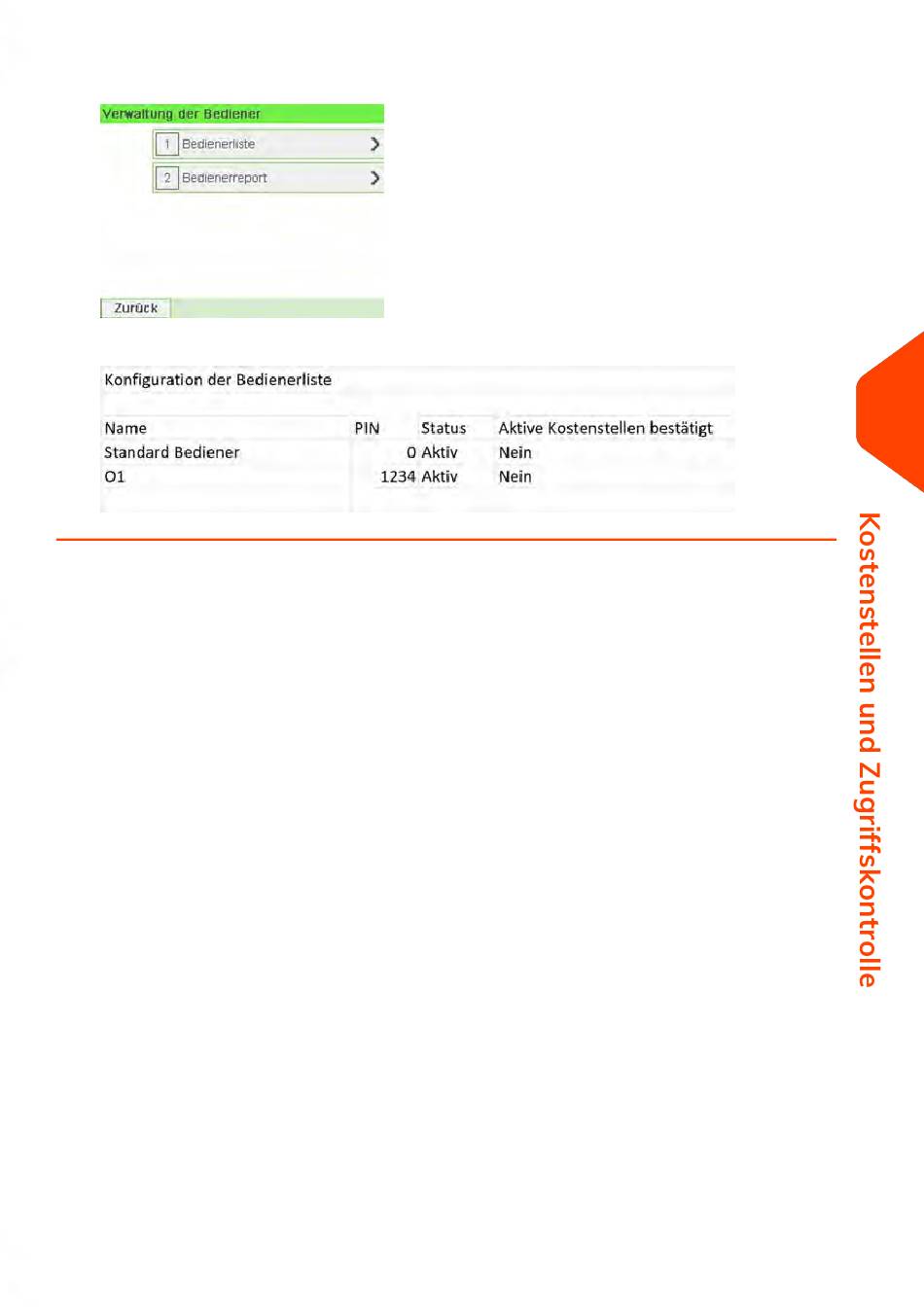 Verwaltung der Bediener

1 Bedienerliste

2 Bedienerreport

Zurück

Konfiguration der Bedienerliste

| Name | PIN | Status | Aktive Kostenstellen bestätigt |
|---|---|---|---|
| Standard Bediener | 0 | Aktiv | Nein |
| O1 | 1234 | Aktiv | Nein |

Kostenstellen und Zugriffskontrolle